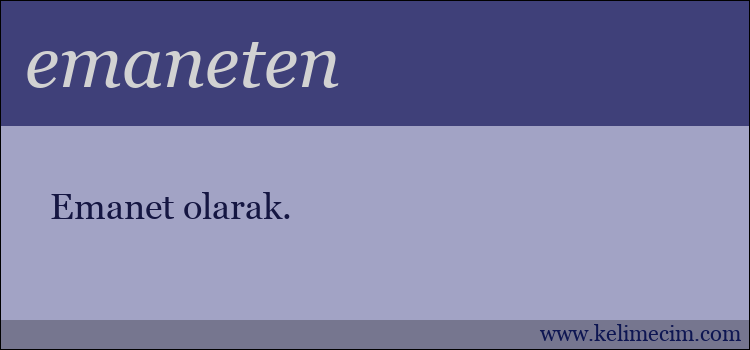 emaneten

Emanet olarak.

www.kelimecim.com